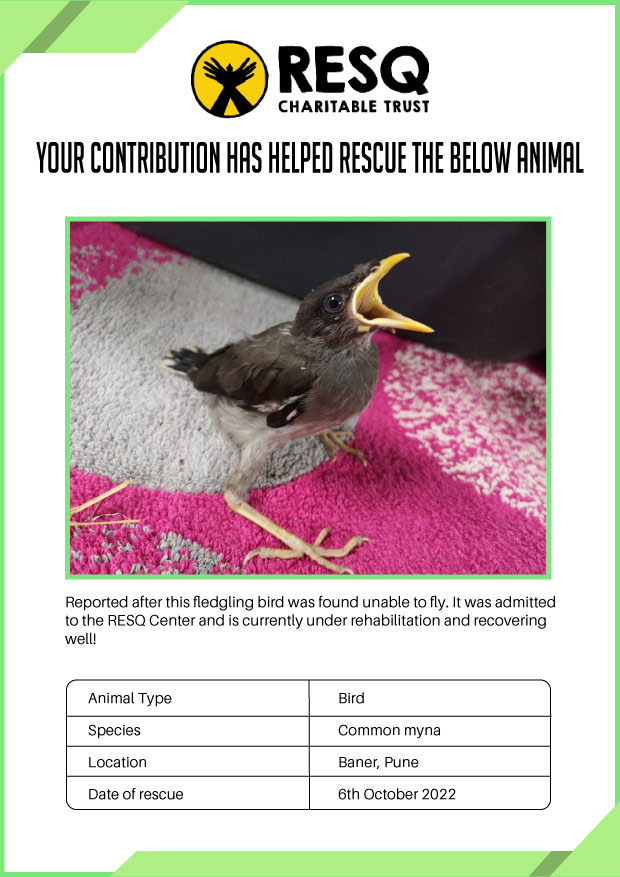 RESQ
CHARITABLE TRUST

YOUR CONTRIBUTION HAS HELPED RESCUE THE BELOW ANIMAL

Reported after this fledgling bird was found unable to fly. It was admitted to the RESQ Center and is currently under rehabilitation and recovering well!

| Animal Type | Bird |
|---|---|
| Species | Common myna |
| Location | Baner, Pune |
| Date of rescue | 6th October 2022 |